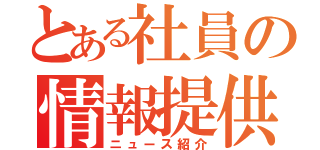 とある社員の
情報提供
ニュース紹介